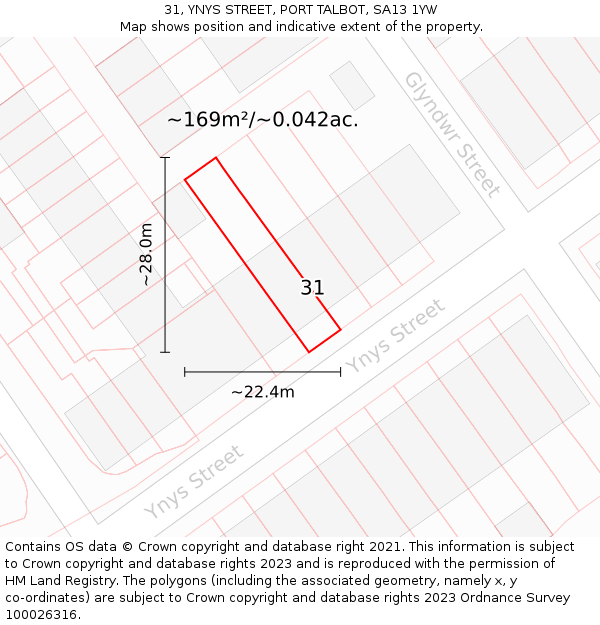 31, YNYS STREET, PORT TALBOT, SA13 1YW
Map shows position and indicative extent of the property.

~169m²/~0.042ac.

Glyndwr Street

~28.0m

31

Ynys Street

~22.4m

Ynys Street

Contains OS data © Crown copyright and database right 2021. This information is subject to Crown copyright and database rights 2023 and is reproduced with the permission of HM Land Registry. The polygons (including the associated geometry, namely x, y co-ordinates) are subject to Crown copyright and database rights 2023 Ordnance Survey 100026316.